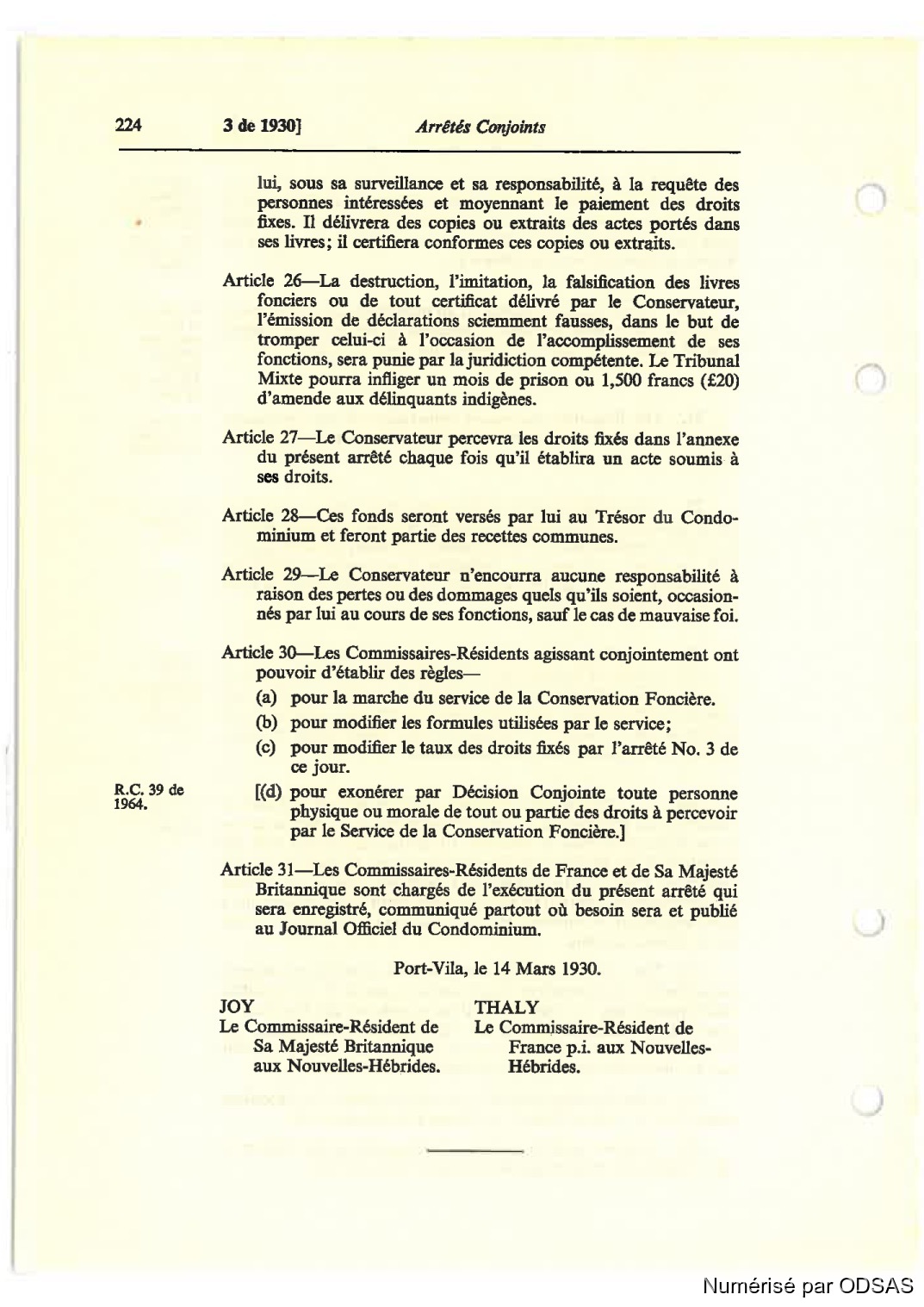 224 3 de 1930] Arrêtés Conjoints

lui, sous sa surveillance et sa responsabilité, à la requête des personnes intéressées et moyennant le paiement des droits fixes. Il délivrera des copies ou extraits des actes portés dans ses livres; il certifiera conformes ces copies ou extraits.

Article 26—La destruction, l'imitation, la falsification des livres fonciers ou de tout certificat délivré par le Conservateur, l'émission de déclarations sciemment fausses, dans le but de tromper celui-ci à l'occasion de l'accomplissement de ses fonctions, sera punie par la juridiction compétente. Le Tribunal Mixte pourra infliger un mois de prison ou 1,500 francs (£20) d'amende aux délinquants indigènes.

Article 27—Le Conservateur percevra les droits fixés dans l'annexe du présent arrêté chaque fois qu'il établira un acte soumis à ses droits.

Article 28—Ces fonds seront versés par lui au Trésor du Condominium et feront partie des recettes communes.

Article 29—Le Conservateur n'encourra aucune responsabilité à raison des pertes ou des dommages quels qu'ils soient, occasionnés par lui au cours de ses fonctions, sauf le cas de mauvaise foi.

Article 30—Les Commissaires-Résidents agissant conjointement ont pouvoir d'établir des règles—
(a) pour la marche du service de la Conservation Foncière.
(b) pour modifier les formules utilisées par le service;
(c) pour modifier le taux des droits fixés par l'arrêté No. 3 de ce jour.

R.C. 39 de 1964.

[(d) pour exonérer par Décision Conjointe toute personne physique ou morale de tout ou partie des droits à percevoir par le Service de la Conservation Foncière.]

Article 31—Les Commissaires-Résidents de France et de Sa Majesté Britannique sont chargés de l'exécution du présent arrêté qui sera enregistré, communiqué partout où besoin sera et publié au Journal Officiel du Condominium.

Port-Vila, le 14 Mars 1930.

JOY
Le Commissaire-Résident de Sa Majesté Britannique aux Nouvelles-Hébrides.

THALY
Le Commissaire-Résident de France p.i. aux Nouvelles-Hébrides.

Numérisé par ODSAS